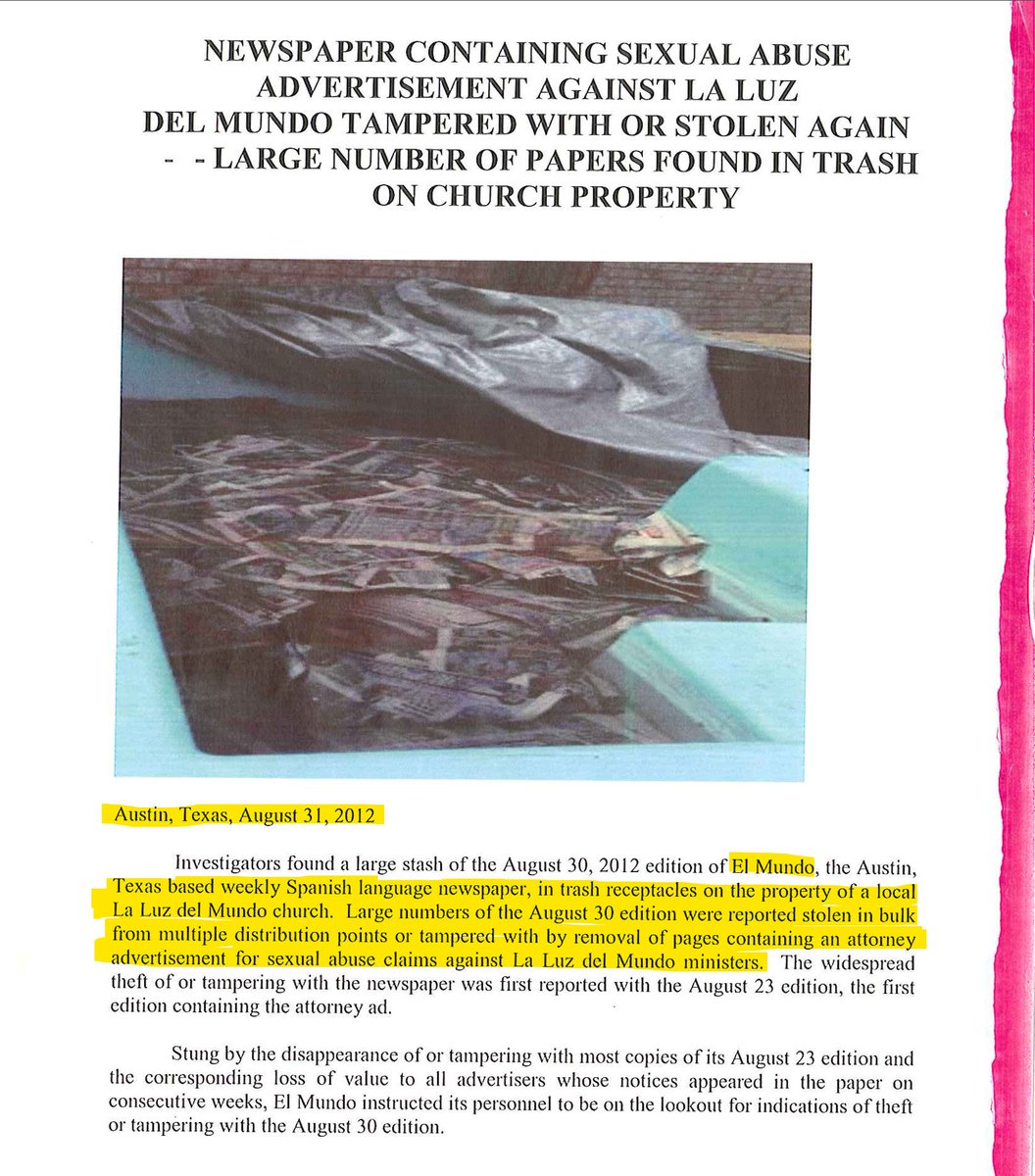 NEWSPAPER CONTAINING SEXUAL ABUSE ADVERTISEMENT AGAINST LA LUZ DEL MUNDO TAMPERED WITH OR STOLEN AGAIN - - LARGE NUMBER OF PAPERS FOUND IN TRASH ON CHURCH PROPERTY

Austin, Texas, August 31, 2012

Investigators found a large stash of the August 30, 2012 edition of El Mundo, the Austin, Texas based weekly Spanish language newspaper, in trash receptacles on the property of a local La Luz del Mundo church. Large numbers of the August 30 edition were reported stolen in bulk from multiple distribution points or tampered with by removal of pages containing an attorney advertisement for sexual abuse claims against La Luz del Mundo ministers. The widespread theft of or tampering with the newspaper was first reported with the August 23 edition, the first edition containing the attorney ad.

Stung by the disappearance of or tampering with most copies of its August 23 edition and the corresponding loss of value to all advertisers whose notices appeared in the paper on consecutive weeks, El Mundo instructed its personnel to be on the lookout for indications of theft or tampering with the August 30 edition.